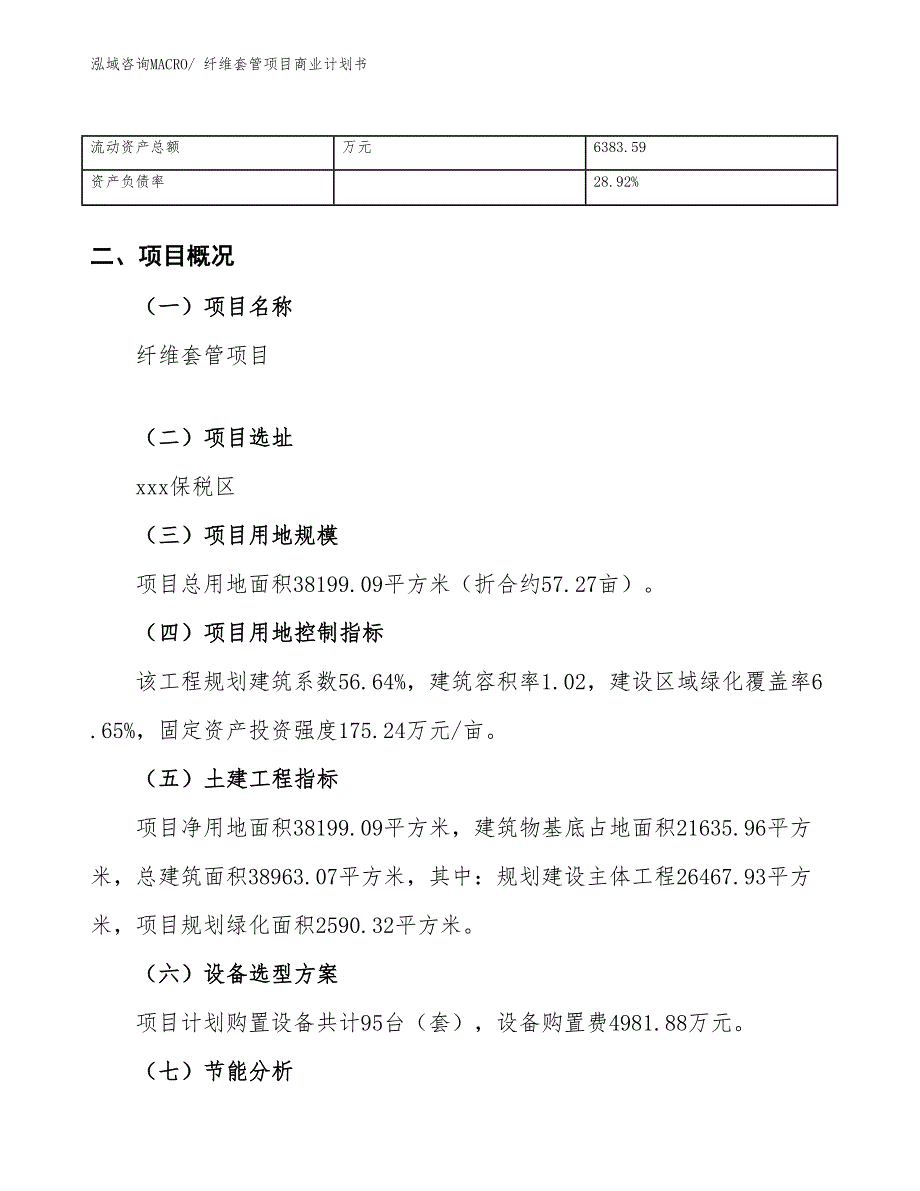 泓域咨询MACRO/ 纤维套管项目商业计划书

| 流动资产总额 | 万元 | 6383.59 |
|---|---|---|
| 资产负债率 | | 28.92% |

二、项目概况

（一）项目名称

纤维套管项目

（二）项目选址

xxx保税区

（三）项目用地规模

项目总用地面积38199.09平方米（折合约57.27亩）。

（四）项目用地控制指标

该工程规划建筑系数56.64%，建筑容积率1.02，建设区域绿化覆盖率6.65%，固定资产投资强度175.24万元/亩。

（五）土建工程指标

项目净用地面积38199.09平方米，建筑物基底占地面积21635.96平方米，总建筑面积38963.07平方米，其中：规划建设主体工程26467.93平方米，项目规划绿化面积2590.32平方米。

（六）设备选型方案

项目计划购置设备共计95台（套），设备购置费4981.88万元。

（七）节能分析